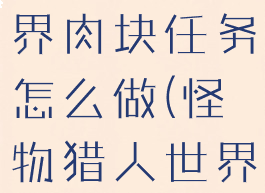 界肉块任务怎么做(怪物猎人世界